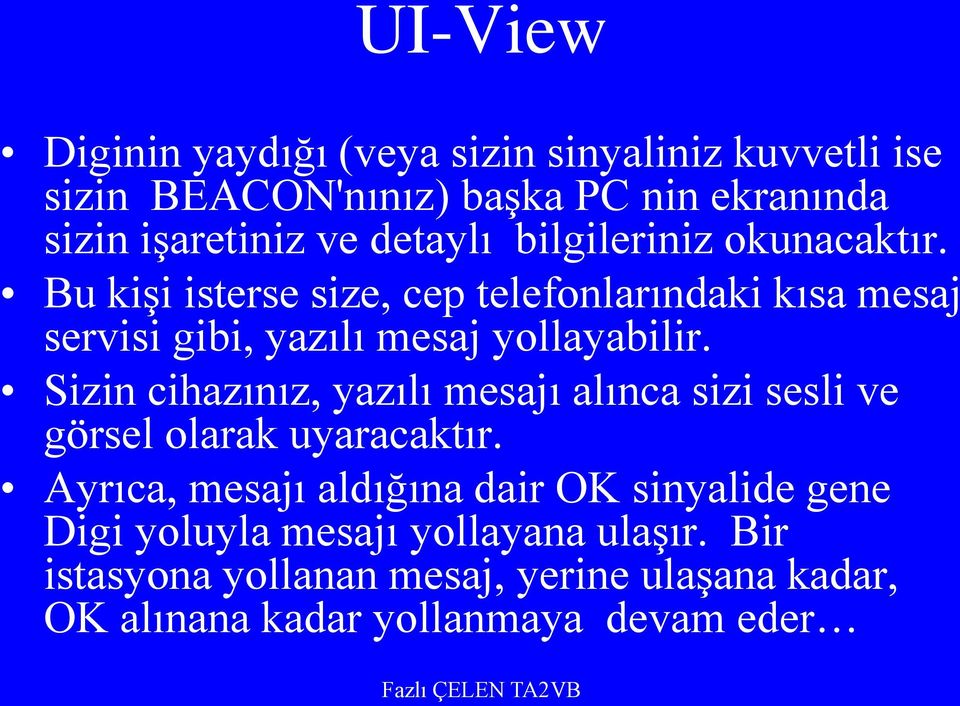 UI-View

• Diginin yaydığı (veya sizin sinyaliniz kuvvetli ise sizin BEACON'nınız) başka PC nin ekranında sizin işaretiniz ve detaylı bilgileriniz okunacaktır.
• Bu kişi isterse size, cep telefonlarındaki kısa mesaj servisi gibi, yazılı mesaj yollayabilir.
• Sizin cihazınız, yazılı mesajı alınca sizi sesli ve görsel olarak uyaracaktır.
• Ayrıca, mesajı aldığına dair OK sinyalide gene Digi yoluyla mesajı yollayana ulaşır. Bir istasyona yollanan mesaj, yerine ulaşana kadar, OK alınana kadar yollanmaya devam eder…

Fazlı ÇELEN TA2VB